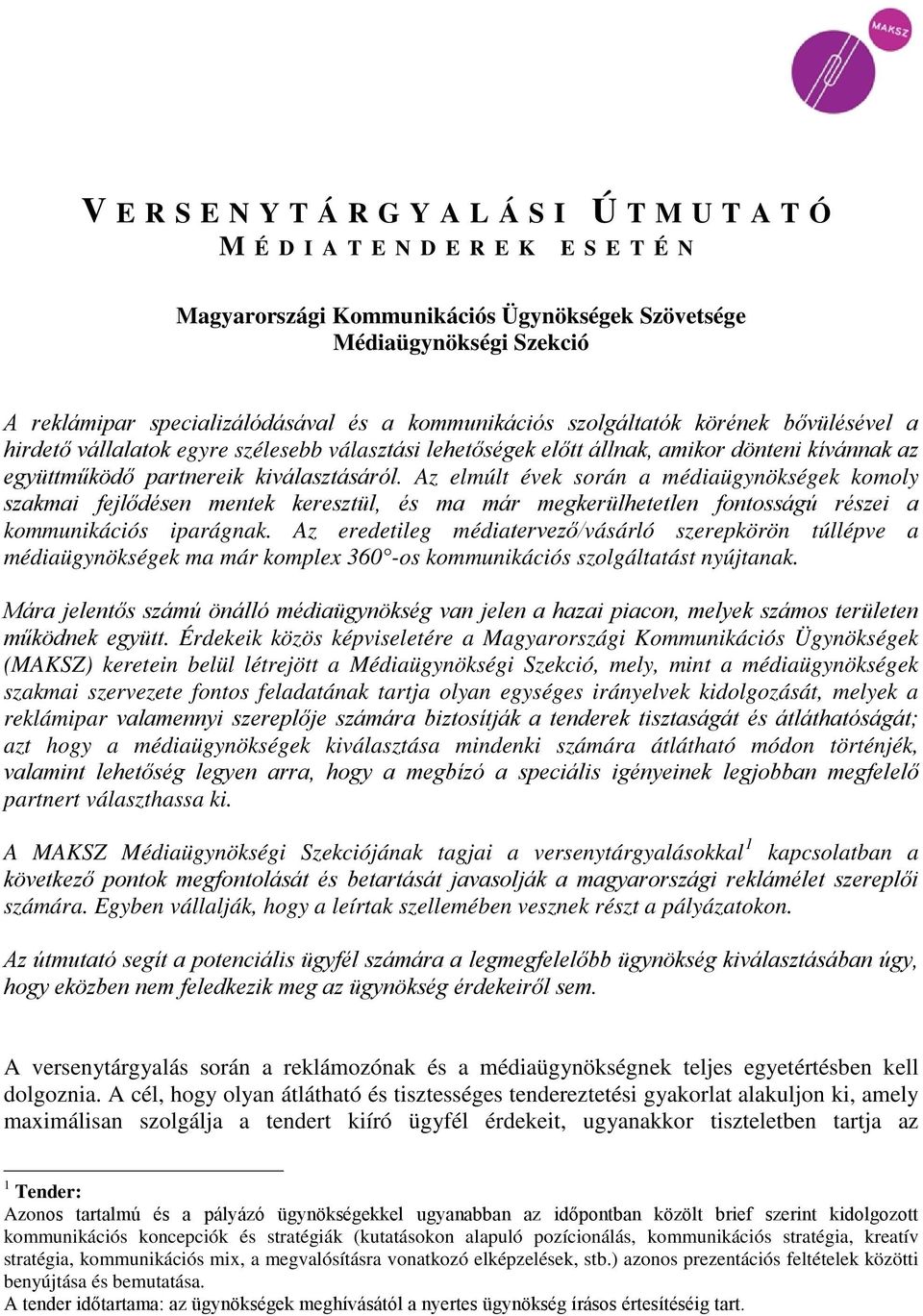 MAKSZ

VERSENYTÁRGYALÁSI ÚTMUTATÓ
MÉDIATENDEREK ESETÉN

Magyarországi Kommunikációs Ügynökségek Szövetsége
Médiaügynökségi Szekció

A reklámipar specializálódásával és a kommunikációs szolgáltatók körének bővülésével a hirdető vállalatok egyre szélesebb választási lehetőségek előtt állnak, amikor dönteni kívánnak az együttműködő partnereik kiválasztásáról. Az elmúlt évek során a médiaügynökségek komoly szakmai fejlődésen mentek keresztül, és ma már megkerülhetetlen fontosságú részei a kommunikációs iparágnak. Az eredetileg médiatervező/vásárló szerepkörön túllépve a médiaügynökségek ma már komplex 360°-os kommunikációs szolgáltatást nyújtanak.

Mára jelentős számú önálló médiaügynökség van jelen a hazai piacon, melyek számos területen működnek együtt. Érdekeik közös képviseletére a Magyarországi Kommunikációs Ügynökségek (MAKSZ) keretein belül létrejött a Médiaügynökségi Szekció, mely, mint a médiaügynökségek szakmai szervezete fontos feladatának tartja olyan egységes irányelvek kidolgozását, melyek a reklámipar valamennyi szereplője számára biztosítják a tenderek tisztaságát és átláthatóságát; azt hogy a médiaügynökségek kiválasztása mindenki számára átlátható módon történjék, valamint lehetőség legyen arra, hogy a megbízó a speciális igényeinek legjobban megfelelő partnert választhassa ki.

A MAKSZ Médiaügynökségi Szekciójának tagjai a versenytárgyalásokkal$^1$ kapcsolatban a következő pontok megfontolását és betartását javasolják a magyarországi reklámélet szereplői számára. Egyben vállalják, hogy a leírtak szellemében vesznek részt a pályázatokon.

Az útmutató segít a potenciális ügyfél számára a legmegfelelőbb ügynökség kiválasztásában úgy, hogy eközben nem feledkezik meg az ügynökség érdekeiről sem.

A versenytárgyalás során a reklámozónak és a médiaügynökségnek teljes egyetértésben kell dolgoznia. A cél, hogy olyan átlátható és tisztességes tendereztetési gyakorlat alakuljon ki, amely maximálisan szolgálja a tendert kiíró ügyfél érdekeit, ugyanakkor tiszteletben tartja az

$^1$ Tender:
Azonos tartalmú és a pályázó ügynökségekkel ugyanabban az időpontban közölt brief szerint kidolgozott kommunikációs koncepciók és stratégiák (kutatásokon alapuló pozícionálás, kommunikációs stratégia, kreatív stratégia, kommunikációs mix, a megvalósításra vonatkozó elképzelések, stb.) azonos prezentációs feltételek közötti benyújtása és bemutatása.
A tender időtartama: az ügynökségek meghívásától a nyertes ügynökség írásos értesítéséig tart.